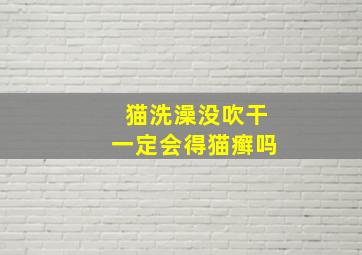 猫洗澡没吹干
一定会得猫癣吗